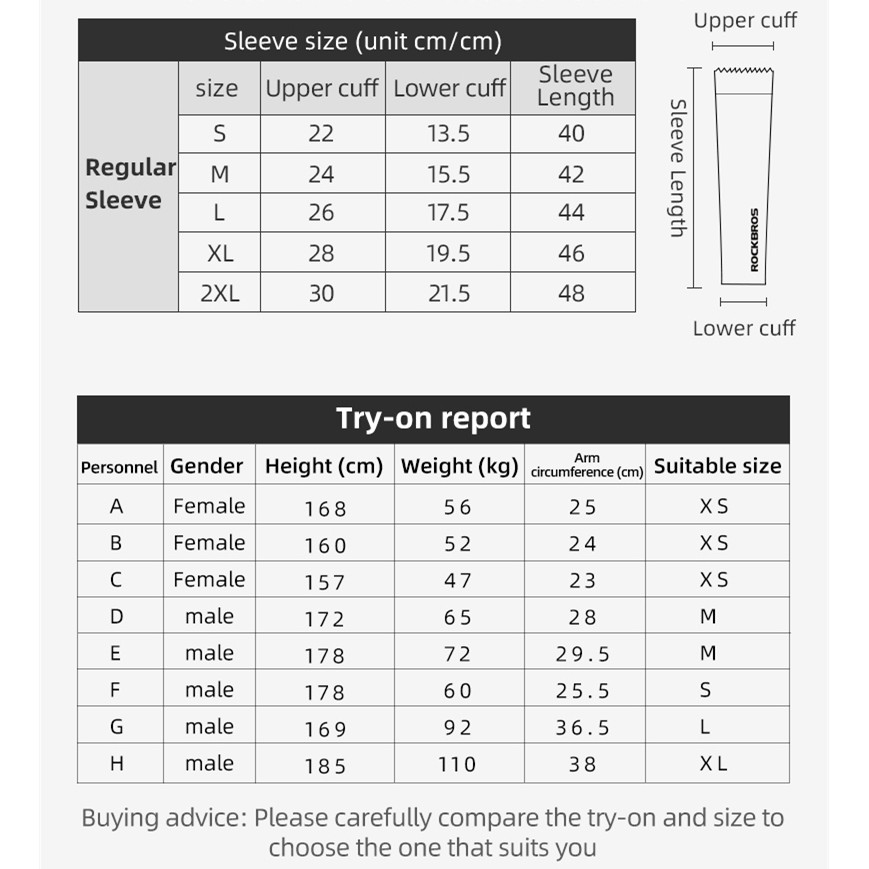 Sleeve size (unit cm/cm)

| | size | Upper cuff | Lower cuff | Sleeve Length |
|---|---|---|---|---|
| Regular Sleeve | S | 22 | 13.5 | 40 |
| | M | 24 | 15.5 | 42 |
| | L | 26 | 17.5 | 44 |
| | XL | 28 | 19.5 | 46 |
| | 2XL | 30 | 21.5 | 48 |

Upper cuff

Sleeve Length

ROCKBROS

Lower cuff

Try-on report

| Personnel | Gender | Height (cm) | Weight (kg) | Arm circumference (cm) | Suitable size |
|---|---|---|---|---|---|
| A | Female | 168 | 56 | 25 | XS |
| B | Female | 160 | 52 | 24 | XS |
| C | Female | 157 | 47 | 23 | XS |
| D | male | 172 | 65 | 28 | M |
| E | male | 178 | 72 | 29.5 | M |
| F | male | 178 | 60 | 25.5 | S |
| G | male | 169 | 92 | 36.5 | L |
| H | male | 185 | 110 | 38 | XL |

Buying advice: Please carefully compare the try-on and size to choose the one that suits you